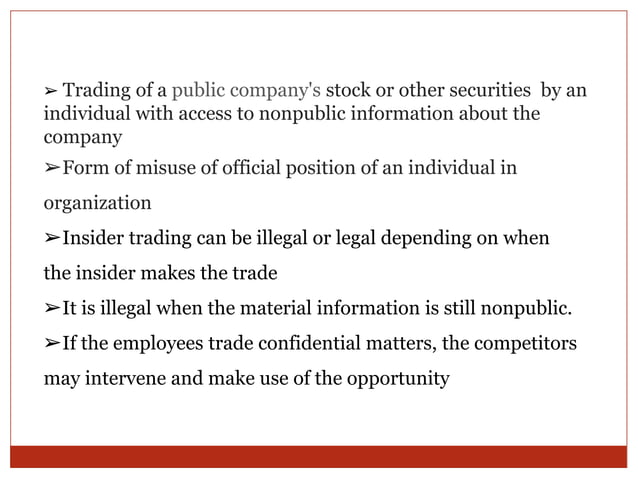 ➢ Trading of a public company's stock or other securities by an individual with access to nonpublic information about the company

➢Form of misuse of official position of an individual in organization

➢Insider trading can be illegal or legal depending on when the insider makes the trade

➢It is illegal when the material information is still nonpublic.

➢If the employees trade confidential matters, the competitors may intervene and make use of the opportunity